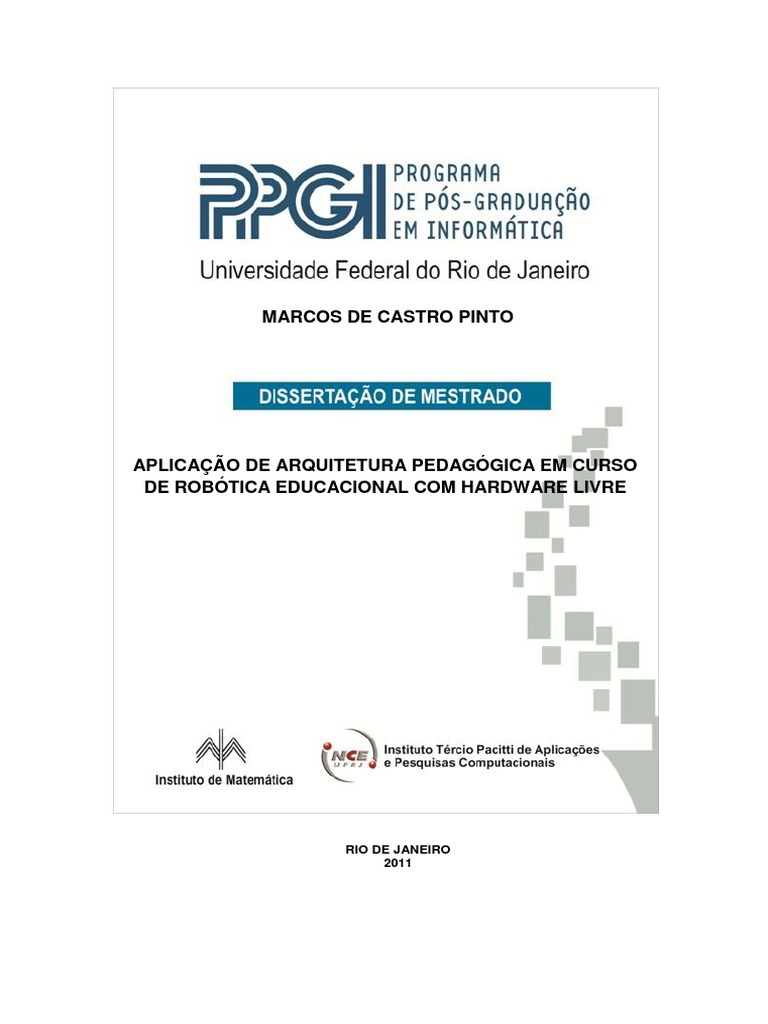 PPGI PROGRAMA DE PÓS-GRADUAÇÃO EM INFORMÁTICA
Universidade Federal do Rio de Janeiro

MARCOS DE CASTRO PINTO

DISSERTAÇÃO DE MESTRADO

APLICAÇÃO DE ARQUITETURA PEDAGÓGICA EM CURSO DE ROBÓTICA EDUCACIONAL COM HARDWARE LIVRE

Instituto de Matemática

NCE UFRJ Instituto Tércio Pacitti de Aplicações e Pesquisas Computacionais

RIO DE JANEIRO
2011